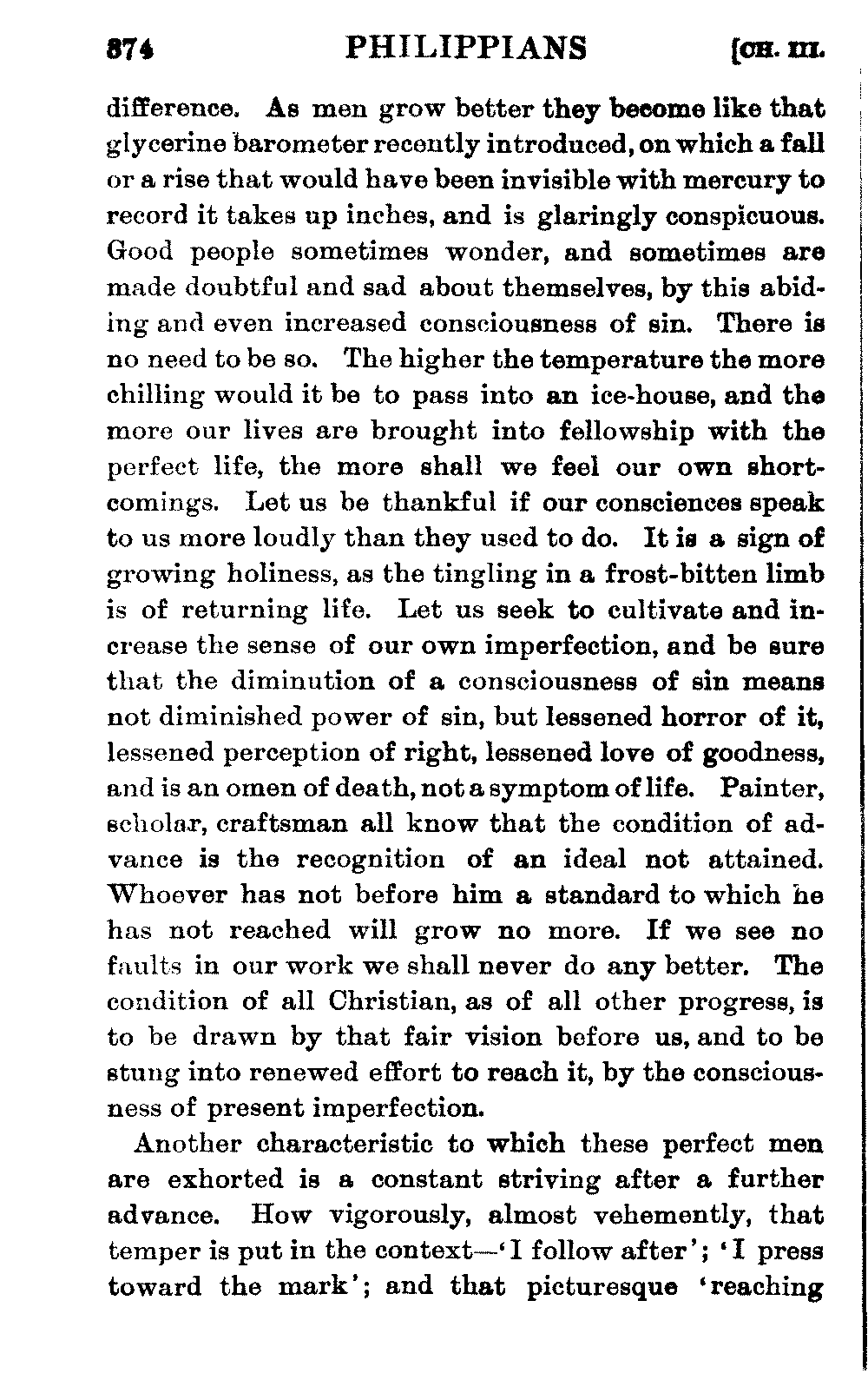 374 PHILIPPIANS [CH. III.

difference. As men grow better they become like that glycerine barometer recently introduced, on which a fall or a rise that would have been invisible with mercury to record it takes up inches, and is glaringly conspicuous. Good people sometimes wonder, and sometimes are made doubtful and sad about themselves, by this abiding and even increased consciousness of sin. There is no need to be so. The higher the temperature the more chilling would it be to pass into an ice-house, and the more our lives are brought into fellowship with the perfect life, the more shall we feel our own shortcomings. Let us be thankful if our consciences speak to us more loudly than they used to do. It is a sign of growing holiness, as the tingling in a frost-bitten limb is of returning life. Let us seek to cultivate and increase the sense of our own imperfection, and be sure that the diminution of a consciousness of sin means not diminished power of sin, but lessened horror of it, lessened perception of right, lessened love of goodness, and is an omen of death, not a symptom of life. Painter, scholar, craftsman all know that the condition of advance is the recognition of an ideal not attained. Whoever has not before him a standard to which he has not reached will grow no more. If we see no faults in our work we shall never do any better. The condition of all Christian, as of all other progress, is to be drawn by that fair vision before us, and to be stung into renewed effort to reach it, by the consciousness of present imperfection.

Another characteristic to which these perfect men are exhorted is a constant striving after a further advance. How vigorously, almost vehemently, that temper is put in the context—'I follow after'; 'I press toward the mark'; and that picturesque 'reaching